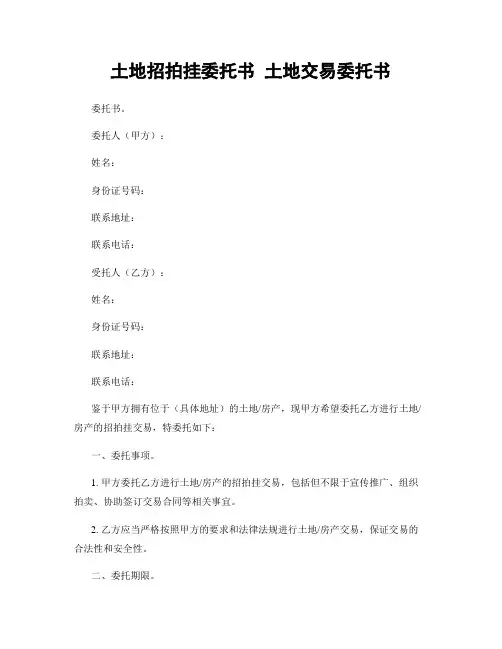 土地招拍挂委托书 土地交易委托书

委托书。

委托人（甲方）：

姓名：

身份证号码：

联系地址：

联系电话：

受托人（乙方）：

姓名：

身份证号码：

联系地址：

联系电话：

鉴于甲方拥有位于（具体地址）的土地/房产，现甲方希望委托乙方进行土地/房产的招拍挂交易，特委托如下：

一、委托事项。

1. 甲方委托乙方进行土地/房产的招拍挂交易，包括但不限于宣传推广、组织拍卖、协助签订交易合同等相关事宜。

2. 乙方应当严格按照甲方的要求和法律法规进行土地/房产交易，保证交易的合法性和安全性。

二、委托期限。